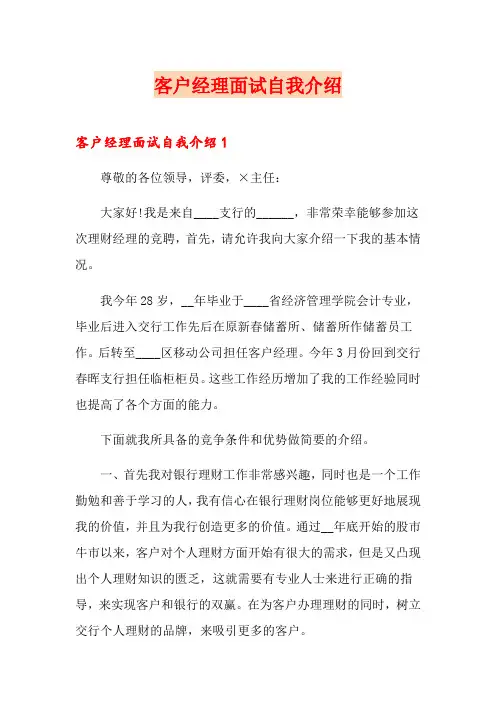 客户经理面试自我介绍

客户经理面试自我介绍1

尊敬的各位领导，评委，×主任：

大家好!我是来自____支行的______，非常荣幸能够参加这次理财经理的竞聘，首先，请允许我向大家介绍一下我的基本情况。

我今年28岁，__年毕业于____省经济管理学院会计专业，毕业后进入交行工作先后在原新春储蓄所、储蓄所作储蓄员工作。后转至____区移动公司担任客户经理。今年3月份回到交行春晖支行担任临柜柜员。这些工作经历增加了我的工作经验同时也提高了各个方面的能力。

下面就我所具备的竞争条件和优势做简要的介绍。

一、首先我对银行理财工作非常感兴趣，同时也是一个工作勤勉和善于学习的人，我有信心在银行理财岗位能够更好地展现我的价值，并且为我行创造更多的价值。通过__年底开始的股市牛市以来，客户对个人理财方面开始有很大的需求，但是又凸现出个人理财知识的匮乏，这就需要有专业人士来进行正确的指导，来实现客户和银行的双赢。在为客户办理理财的同时，树立交行个人理财的品牌，来吸引更多的客户。